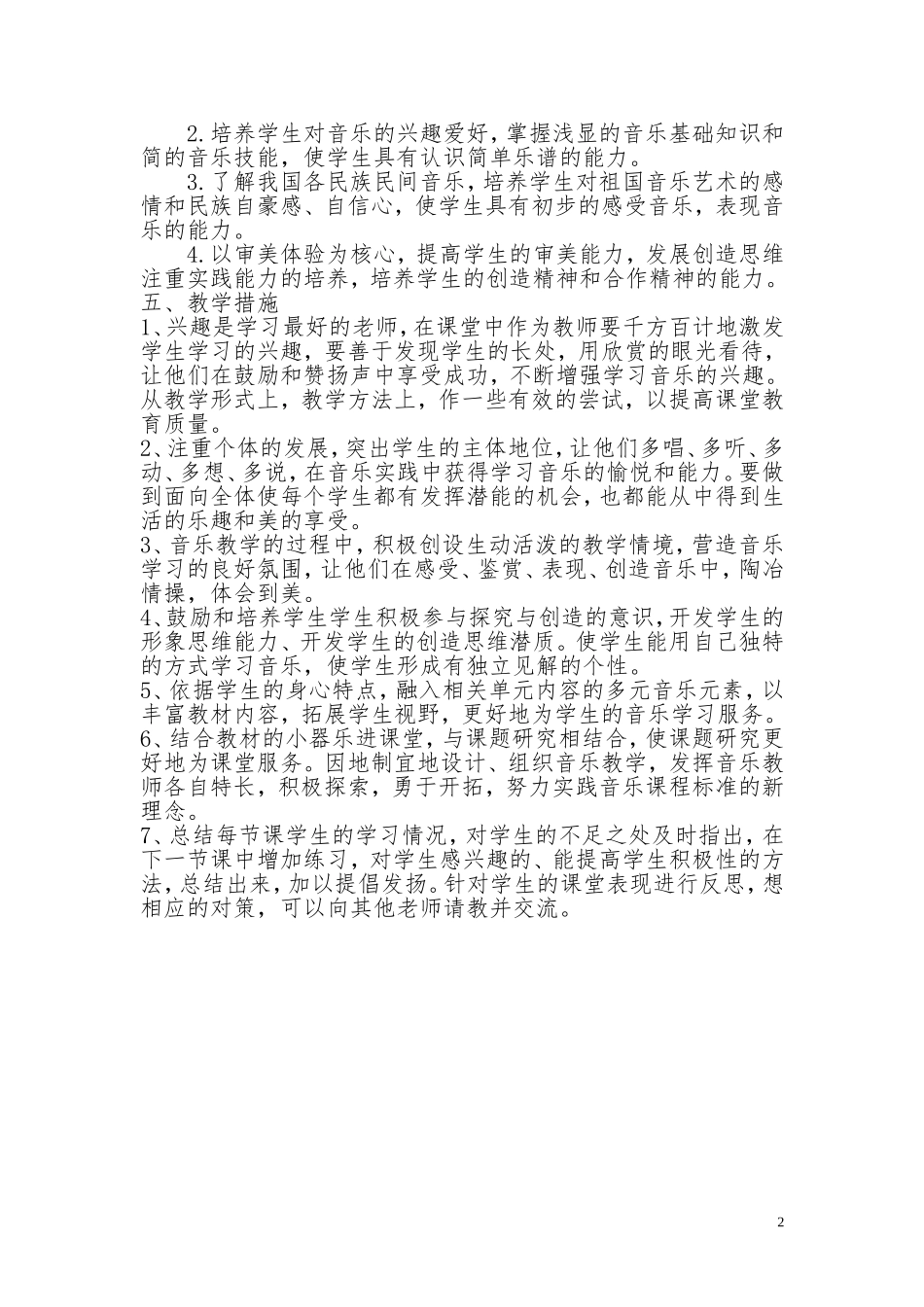 2.培养学生对音乐的兴趣爱好，掌握浅显的音乐基础知识和简的音乐技能，使学生具有认识简单乐谱的能力。

3.了解我国各民族民间音乐，培养学生对祖国音乐艺术的感情和民族自豪感、自信心，使学生具有初步的感受音乐，表现音乐的能力。

4.以审美体验为核心，提高学生的审美能力，发展创造思维注重实践能力的培养，培养学生的创造精神和合作精神的能力。

五、教学措施

1、兴趣是学习最好的老师，在课堂中作为教师要千方百计地激发学生学习的兴趣，要善于发现学生的长处，用欣赏的眼光看待，让他们在鼓励和赞扬声中享受成功，不断增强学习音乐的兴趣。从教学形式上，教学方法上，作一些有效的尝试，以提高课堂教育质量。

2、注重个体的发展，突出学生的主体地位，让他们多唱、多听、多动、多想、多说，在音乐实践中获得学习音乐的愉悦和能力。要做到面向全体使每个学生都有发挥潜能的机会，也都能从中得到生活的乐趣和美的享受。

3、音乐教学的过程中，积极创设生动活泼的教学情境，营造音乐学习的良好氛围，让他们在感受、鉴赏、表现、创造音乐中，陶冶情操，体会到美。

4、鼓励和培养学生学生积极参与探究与创造的意识，开发学生的形象思维能力、开发学生的创造思维潜质。使学生能用自己独特的方式学习音乐，使学生形成有独立见解的个性。

5、依据学生的身心特点，融入相关单元内容的多元音乐元素，以丰富教材内容，拓展学生视野，更好地为学生的音乐学习服务。

6、结合教材的小器乐进课堂，与课题研究相结合，使课题研究更好地为课堂服务。因地制宜地设计、组织音乐教学，发挥音乐教师各自特长，积极探索，勇于开拓，努力实践音乐课程标准的新理念。

7、总结每节课学生的学习情况，对学生的不足之处及时指出，在下一节课中增加练习，对学生感兴趣的、能提高学生积极性的方法，总结出来，加以提倡发扬。针对学生的课堂表现进行反思，想相应的对策，可以向其他老师请教并交流。

2